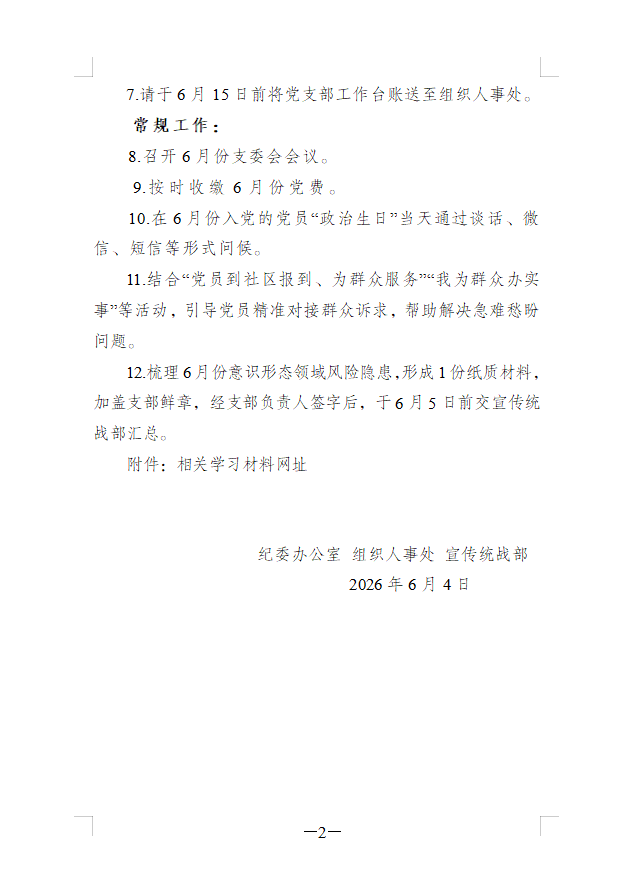 7.请于6月15日前将党支部工作台账送至组织人事处。

常规工作：

8.召开6月份支委会会议。

9.按时收缴6月份党费。

10.在6月份入党的党员“政治生日”当天通过谈话、微信、短信等形式问候。

11.结合“党员到社区报到、为群众服务”“我为群众办实事”等活动，引导党员精准对接群众诉求，帮助解决急难愁盼问题。

12.梳理6月份意识形态领域风险隐患，形成1份纸质材料，加盖支部鲜章，经支部负责人签字后，于6月5日前交宣传统战部汇总。

附件：相关学习材料网址

纪委办公室 组织人事处 宣传统战部

2026年6月4日

—2—